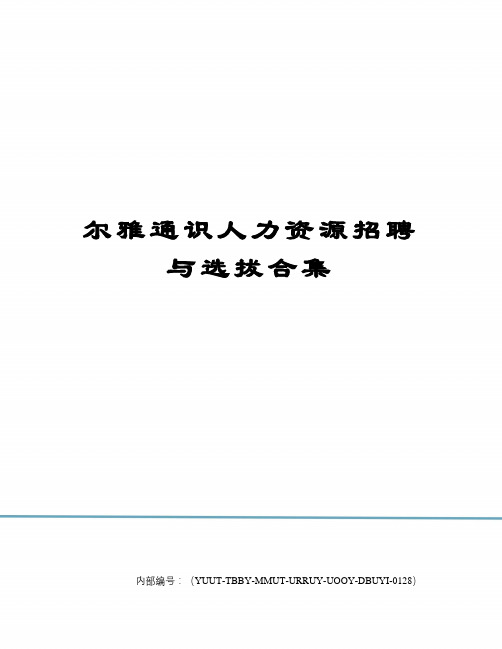 尔雅通识人力资源招聘与选拔合集

内部编号：（YUUT-TBBY-MMUT-URRUY-UOOY-DBUYI-0128）